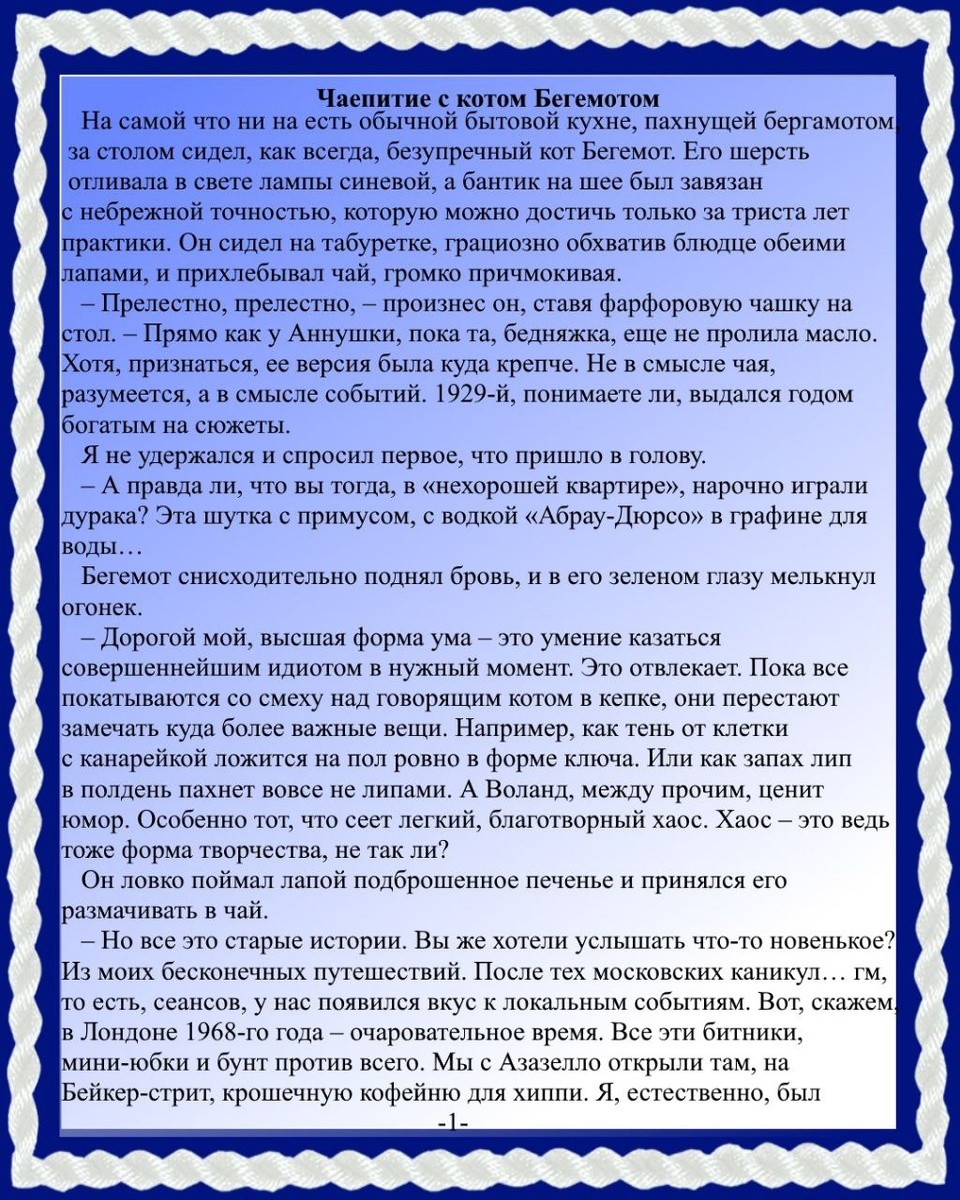 Чаепитие с котом Бегемотом

На самой что ни на есть обычной бытовой кухне, пахнущей бергамотом, за столом сидел, как всегда, безупречный кот Бегемот. Его шерсть отливала в свете лампы синевой, а бантик на шее был завязан с небрежной точностью, которую можно достичь только за триста лет практики. Он сидел на табуретке, грациозно обхватив блюдце обеими лапами, и прихлебывал чай, громко причмокивая.

– Прелестно, прелестно, – произнес он, ставя фарфоровую чашку на стол. – Прямо как у Аннушки, пока та, бедняжка, еще не пролила масло. Хотя, признаться, ее версия была куда крепче. Не в смысле чая, разумеется, а в смысле событий. 1929-й, понимаете ли, выдался годом богатым на сюжеты.

Я не удержался и спросил первое, что пришло в голову.

– А правда ли, что вы тогда, в «нехорошей квартире», нарочно играли дурака? Эта шутка с примусом, с водкой «Абрау-Дюрсо» в графине для воды…

Бегемот снисходительно поднял бровь, и в его зеленом глазу мелькнул огонек.

– Дорогой мой, высшая форма ума – это умение казаться совершеннейшим идиотом в нужный момент. Это отвлекает. Пока все покатываются со смеху над говорящим котом в кепке, они перестают замечать куда более важные вещи. Например, как тень от клетки с канарейкой ложится на пол ровно в форме ключа. Или как запах лип в полдень пахнет вовсе не липами. А Воланд, между прочим, ценит юмор. Особенно тот, что сеет легкий, благотворный хаос. Хаос – это ведь тоже форма творчества, не так ли?

Он ловко поймал лапой подброшенное печенье и принялся его размачивать в чай.

– Но все это старые истории. Вы же хотели услышать что-то новенькое? Из моих бесконечных путешествий. После тех московских каникул… гм, то есть, сеансов, у нас появился вкус к локальным событиям. Вот, скажем, в Лондоне 1968-го года – очаровательное время. Все эти битники, мини-юбки и бунт против всего. Мы с Азазелло открыли там, на Бейкер-стрит, крошечную кофейню для хиппи. Я, естественно, был

-1-